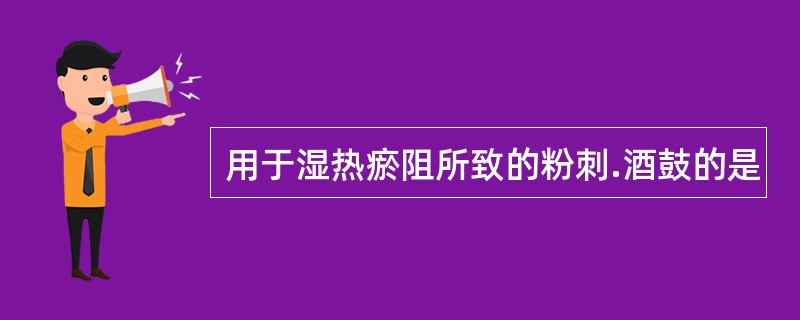 用于湿热瘀阻所致的粉刺.酒鼓的是